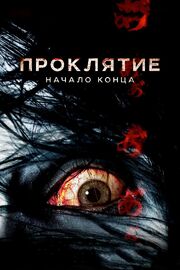 ПРОКЛЯТИЕ
НАЧАЛО КОНЦА